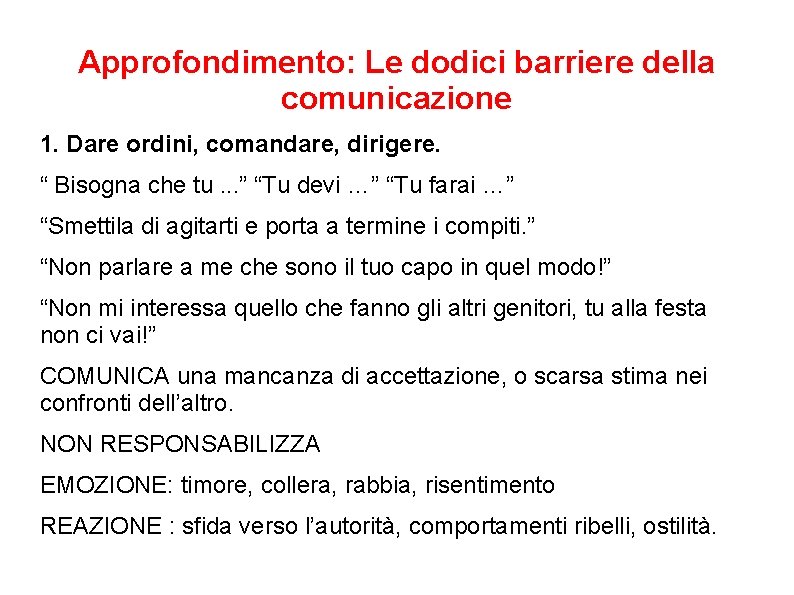 Approfondimento: Le dodici barriere della comunicazione

1. Dare ordini, comandare, dirigere.

" Bisogna che tu ..." "Tu devi ..." "Tu farai ..."

"Smettila di agitarti e porta a termine i compiti."

"Non parlare a me che sono il tuo capo in quel modo!"

"Non mi interessa quello che fanno gli altri genitori, tu alla festa non ci vai!"

COMUNICA una mancanza di accettazione, o scarsa stima nei confronti dell'altro.

NON RESPONSABILIZZA

EMOZIONE: timore, collera, rabbia, risentimento

REAZIONE : sfida verso l'autorità, comportamenti ribelli, ostilità.